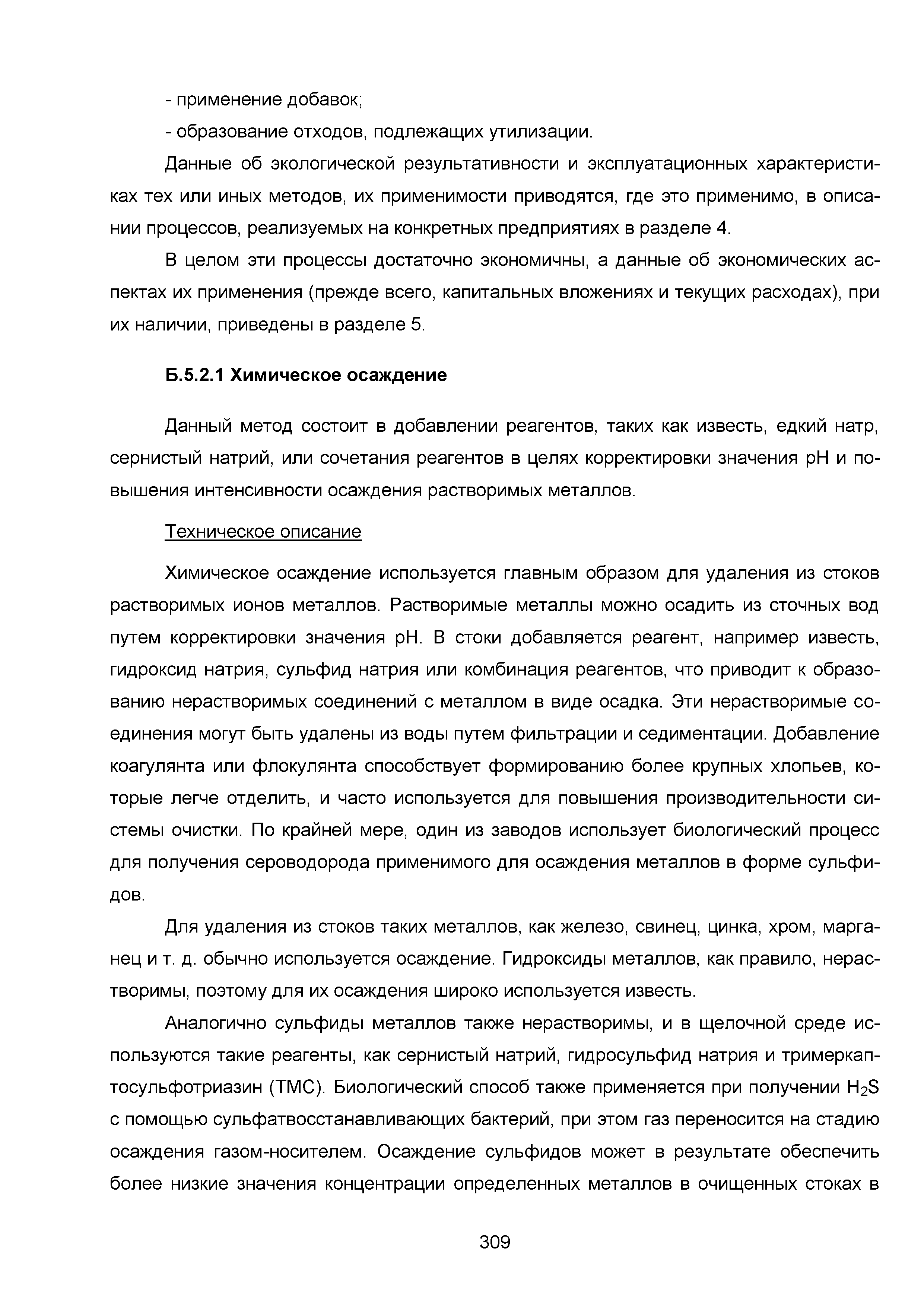 - применение добавок;

- образование отходов, подлежащих утилизации.

Данные об экологической результативности и эксплуатационных характеристиках тех или иных методов, их применимости приводятся, где это применимо, в описании процессов, реализуемых на конкретных предприятиях в разделе 4.

В целом эти процессы достаточно экономичны, а данные об экономических аспектах их применения (прежде всего, капитальных вложениях и текущих расходах), при их наличии, приведены в разделе 5.

Б.5.2.1 Химическое осаждение

Данный метод состоит в добавлении реагентов, таких как известь, едкий натр, сернистый натрий, или сочетания реагентов в целях корректировки значения pH и повышения интенсивности осаждения растворимых металлов.

Техническое описание

Химическое осаждение используется главным образом для удаления из стоков растворимых ионов металлов. Растворимые металлы можно осадить из сточных вод путем корректировки значения pH. В стоки добавляется реагент, например известь, гидроксид натрия, сульфид натрия или комбинация реагентов, что приводит к образованию нерастворимых соединений с металлом в виде осадка. Эти нерастворимые соединения могут быть удалены из воды путем фильтрации и седиментации. Добавление коагулянта или флокулянта способствует формированию более крупных хлопьев, которые легче отделить, и часто используется для повышения производительности системы очистки. По крайней мере, один из заводов использует биологический процесс для получения сероводорода применимого для осаждения металлов в форме сульфидов.

Для удаления из стоков таких металлов, как железо, свинец, цинка, хром, марганец и т. д. обычно используется осаждение. Гидроксиды металлов, как правило, нерастворимы, поэтому для их осаждения широко используется известь.

Аналогично сульфиды металлов также нерастворимы, и в щелочной среде используются такие реагенты, как сернистый натрий, гидросульфид натрия и тримеркаптосульфотриазин (ТМС). Биологический способ также применяется при получении $H_2S$ с помощью сульфатвосстанавливающих бактерий, при этом газ переносится на стадию осаждения газом-носителем. Осаждение сульфидов может в результате обеспечить более низкие значения концентрации определенных металлов в очищенных стоках в

309